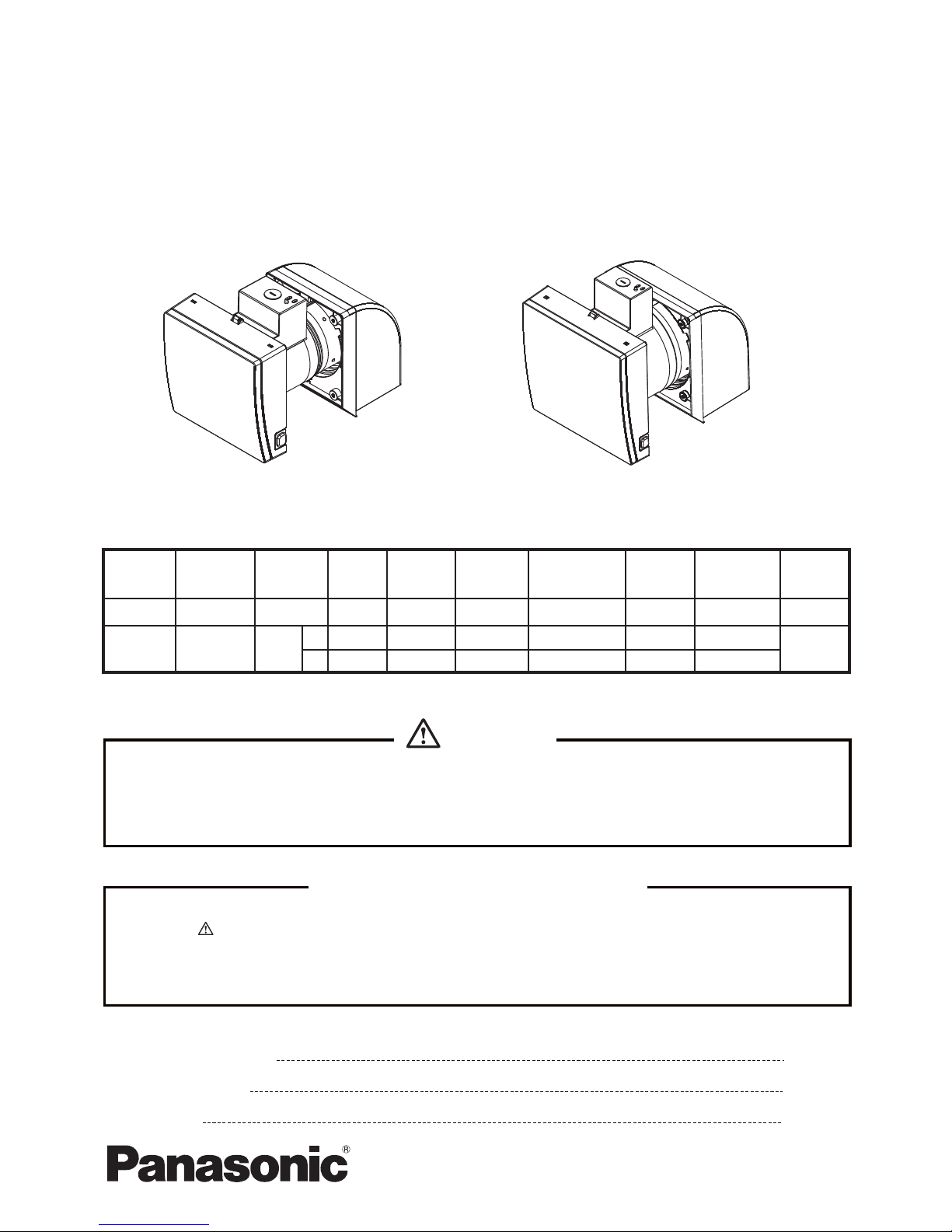 Panasonic®